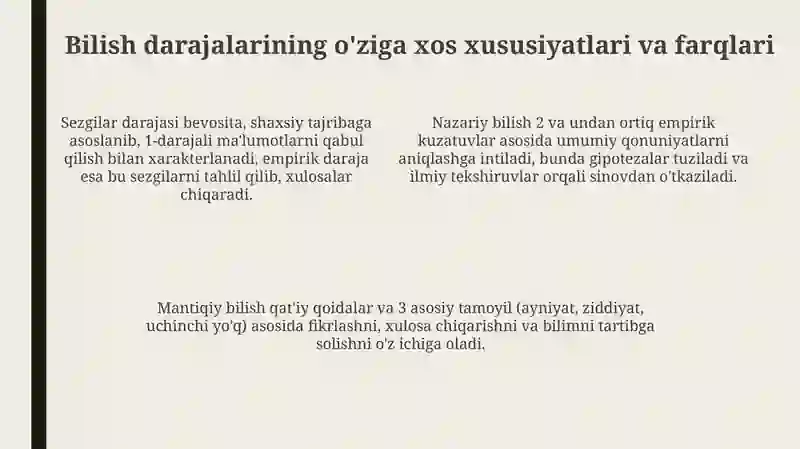 Bilish darajalarining o'ziga xos xususiyatlari va farqlari

Sezgilar darajasi bevosita, shaxsiy tajribaga asoslanib, 1-darajali ma'lumotlarni qabul qilish bilan xarakterlanadi, empirik daraja esa bu sezgilarni tahlil qilib, xulosalar chiqaradi.

Nazariy bilish 2 va undan ortiq empirik kuzatuvlar asosida umumiy qonuniyatlarni aniqlashga intiladi, bunda gipotezalar tuziladi va ilmiy tekshiruvlar orqali sinovdan o'tkaziladi.

Mantiqiy bilish qat'iy qoidalar va 3 asosiy tamoyil (ayniyat, ziddiyat, uchinchi yo'q) asosida fikrlashni, xulosa chiqarishni va bilimni tartibga solishni o'z ichiga oladi.